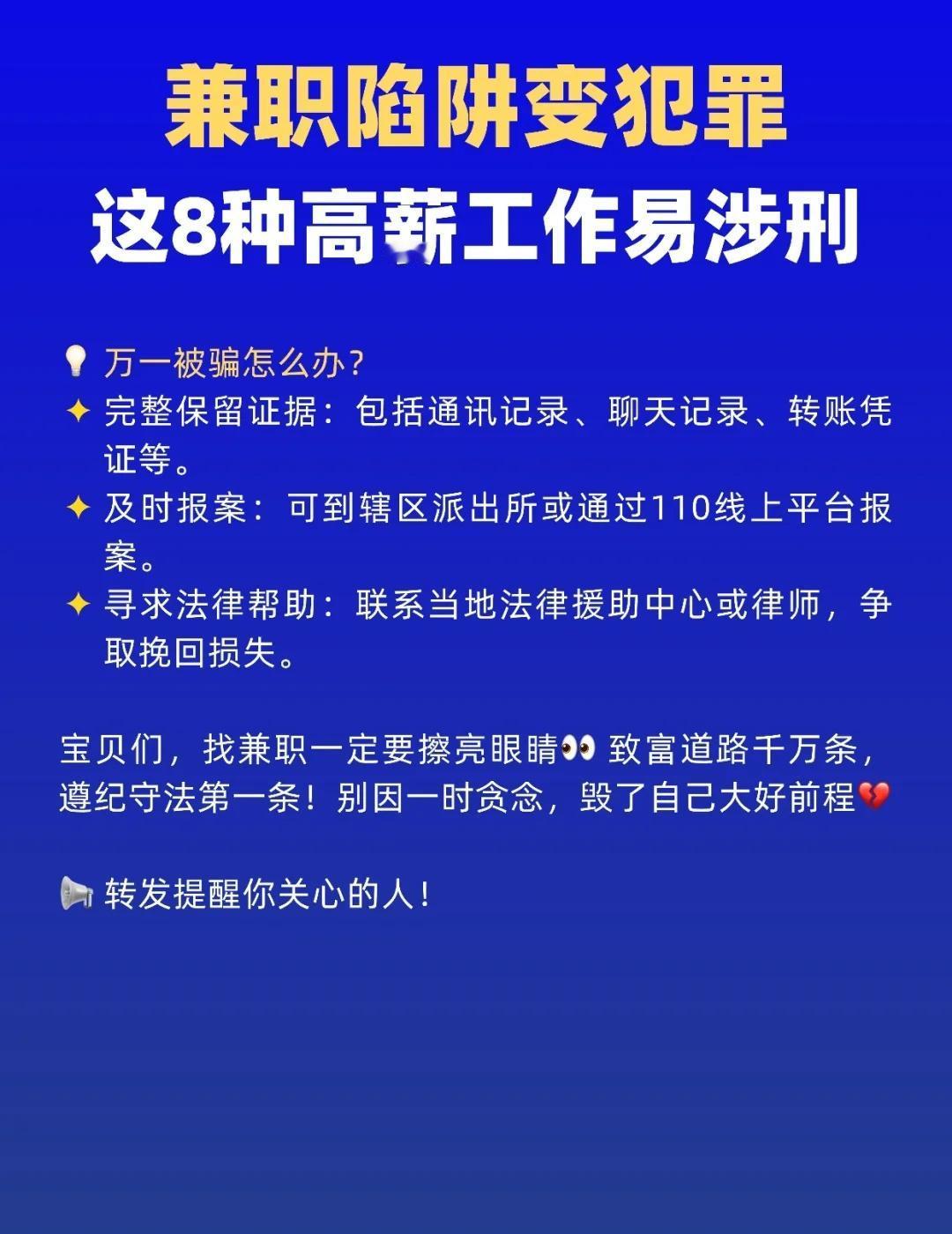 兼职陷阱变犯罪
这8种高薪工作易涉刑

💡 万一被骗怎么办？
✦ 完整保留证据：包括通讯记录、聊天记录、转账凭证等。
✦ 及时报案：可到辖区派出所或通过110线上平台报案。
✦ 寻求法律帮助：联系当地法律援助中心或律师，争取挽回损失。

宝贝们，找兼职一定要擦亮眼睛👀 致富道路千万条，遵纪守法第一条！别因一时贪念，毁了自己大好前程💔

📢 转发提醒你关心的人！